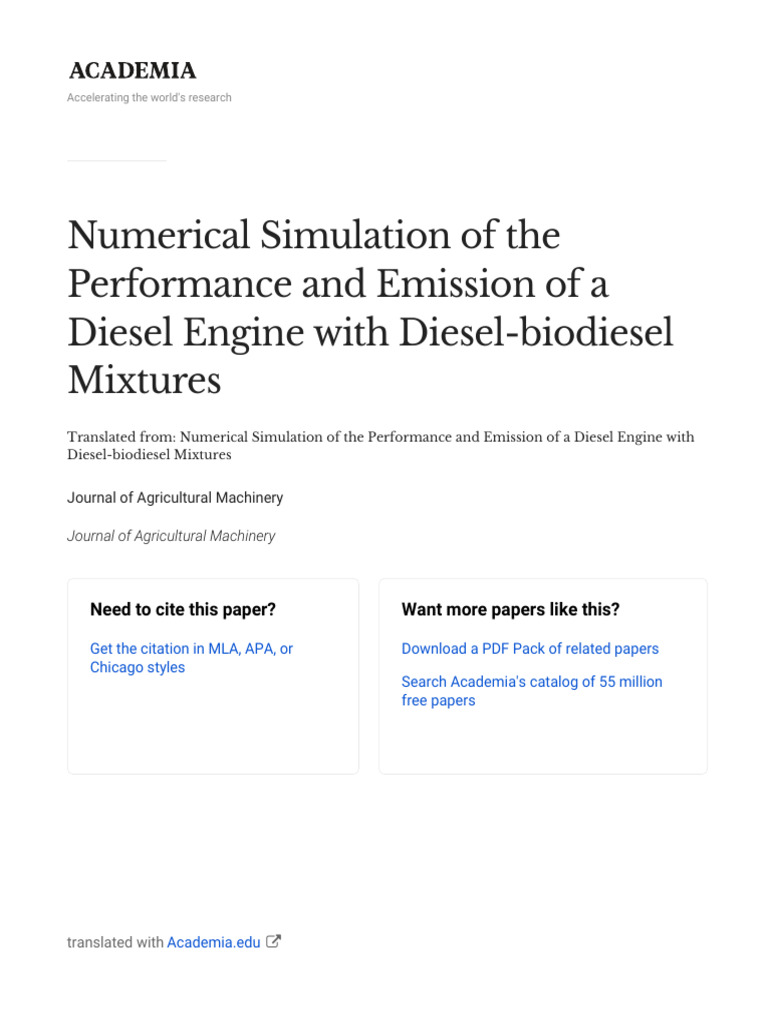 ACADEMIA
Accelerating the world's research

Numerical Simulation of the Performance and Emission of a Diesel Engine with Diesel-biodiesel Mixtures

Translated from: Numerical Simulation of the Performance and Emission of a Diesel Engine with Diesel-biodiesel Mixtures

Journal of Agricultural Machinery

Journal of Agricultural Machinery

Need to cite this paper?

Get the citation in MLA, APA, or Chicago styles

Want more papers like this?

Download a PDF Pack of related papers

Search Academia's catalog of 55 million free papers

translated with Academia.edu